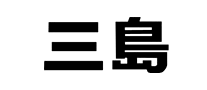 三島